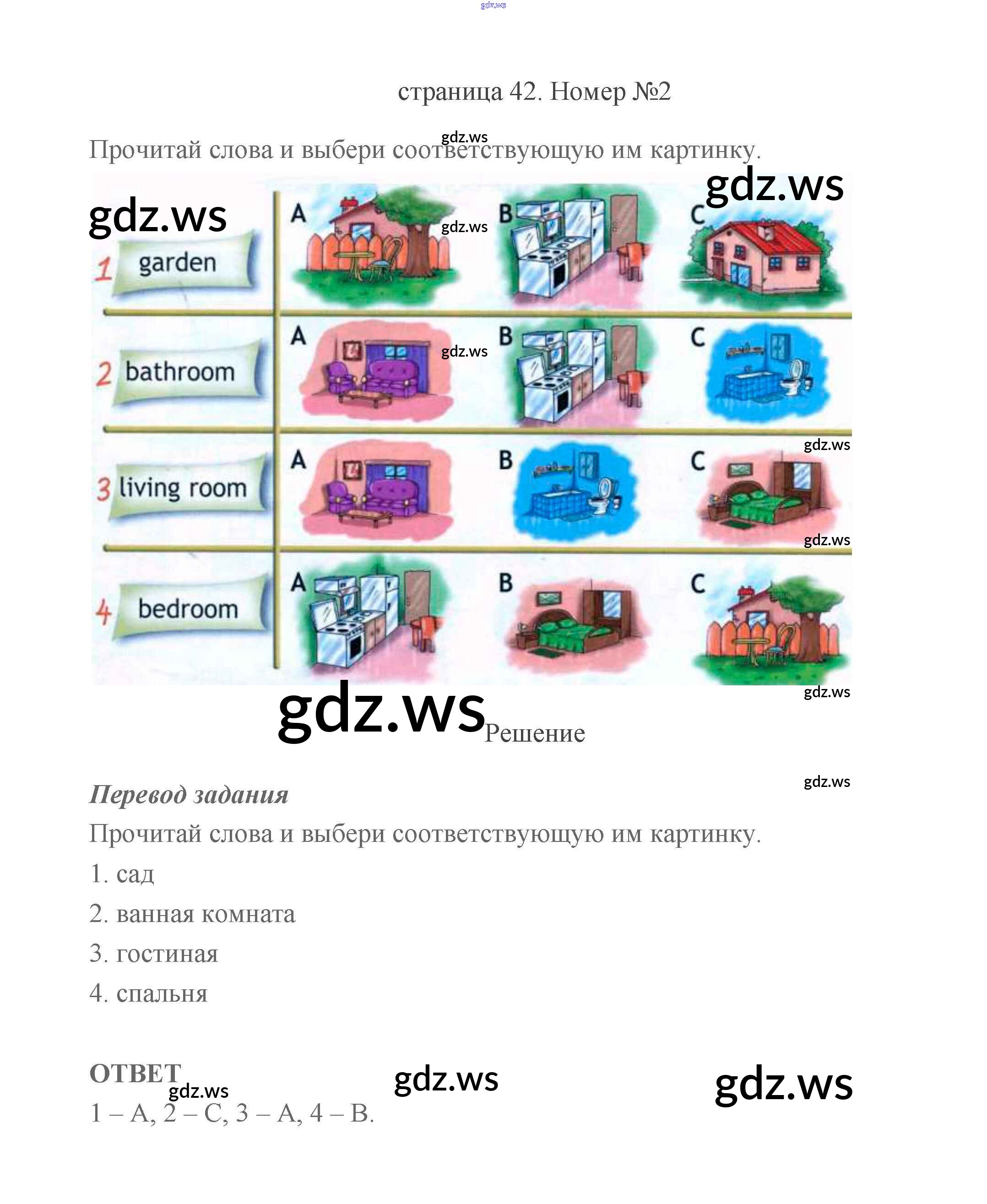 страница 42. Номер №2

Прочитай слова и выбери соответствующую им картинку.

1 garden
A
B
C

2 bathroom
A
B
C

3 living room
A
B
C

4 bedroom
A
B
C

Решение

Перевод задания

Прочитай слова и выбери соответствующую им картинку.

1. сад

2. ванная комната

3. гостиная

4. спальня

ОТВЕТ

1 – A, 2 – C, 3 – A, 4 – B.

gdz.ws